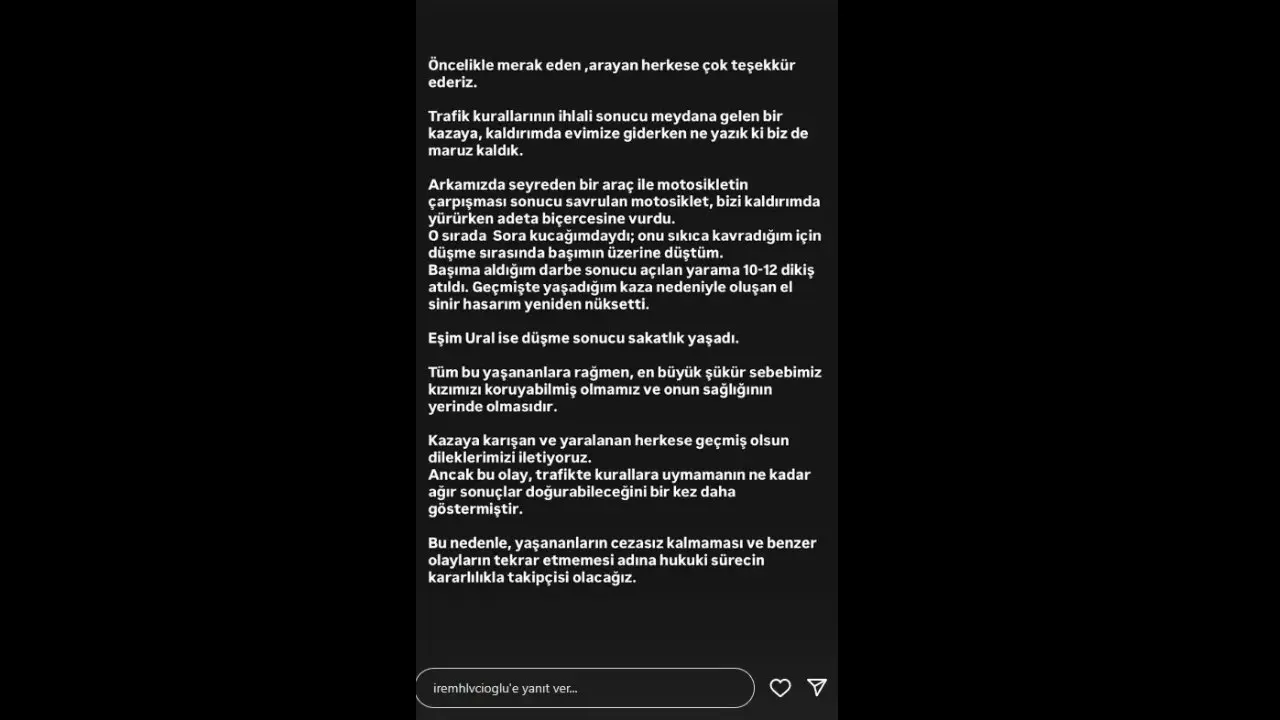 Öncelikle merak eden ,arayan herkese çok teşekkür ederiz.

Trafik kurallarının ihlali sonucu meydana gelen bir kazaya, kaldırımda evimize giderken ne yazık ki biz de maruz kaldık.

Arkamızda seyreden bir araç ile motosikletin çarpışması sonucu savrulan motosiklet, bizi kaldırımda yürürken adeta biçercesine vurdu.
O sırada Sora kucağımdaydı; onu sıkıca kavradığım için düşme sırasında başımın üzerine düştüm.
Başıma aldığım darbe sonucu açılan yarama 10-12 dikiş atıldı. Geçmişte yaşadığım kaza nedeniyle oluşan el sinir hasarım yeniden nüksetti.

Eşim Ural ise düşme sonucu sakatlık yaşadı.

Tüm bu yaşananlara rağmen, en büyük şükür sebebimiz kızımızı koruyabilmiş olmamız ve onun sağlığının yerinde olmasıdır.

Kazaya karışan ve yaralanan herkese geçmiş olsun dileklerimizi iletiyoruz.
Ancak bu olay, trafikte kurallara uymamanın ne kadar ağır sonuçlar doğurabileceğini bir kez daha göstermiştir.

Bu nedenle, yaşananların cezasız kalmaması ve benzer olayların tekrar etmemesi adına hukuki sürecin kararlılıkla takipçisi olacağız.

iremhlvcioglu'e yanıt ver...